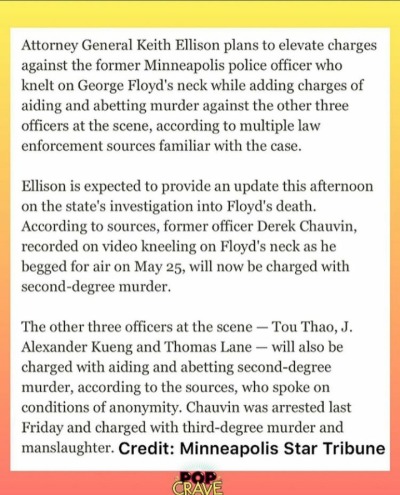 Attorney General Keith Ellison plans to elevate charges against the former Minneapolis police officer who knelt on George Floyd's neck while adding charges of aiding and abetting murder against the other three officers at the scene, according to multiple law enforcement sources familiar with the case.

Ellison is expected to provide an update this afternoon on the state's investigation into Floyd's death. According to sources, former officer Derek Chauvin, recorded on video kneeling on Floyd's neck as he begged for air on May 25, will now be charged with second-degree murder.

The other three officers at the scene — Tou Thao, J. Alexander Kueng and Thomas Lane — will also be charged with aiding and abetting second-degree murder, according to the sources, who spoke on conditions of anonymity. Chauvin was arrested last Friday and charged with third-degree murder and manslaughter. Credit: Minneapolis Star Tribune

POP CRAVE